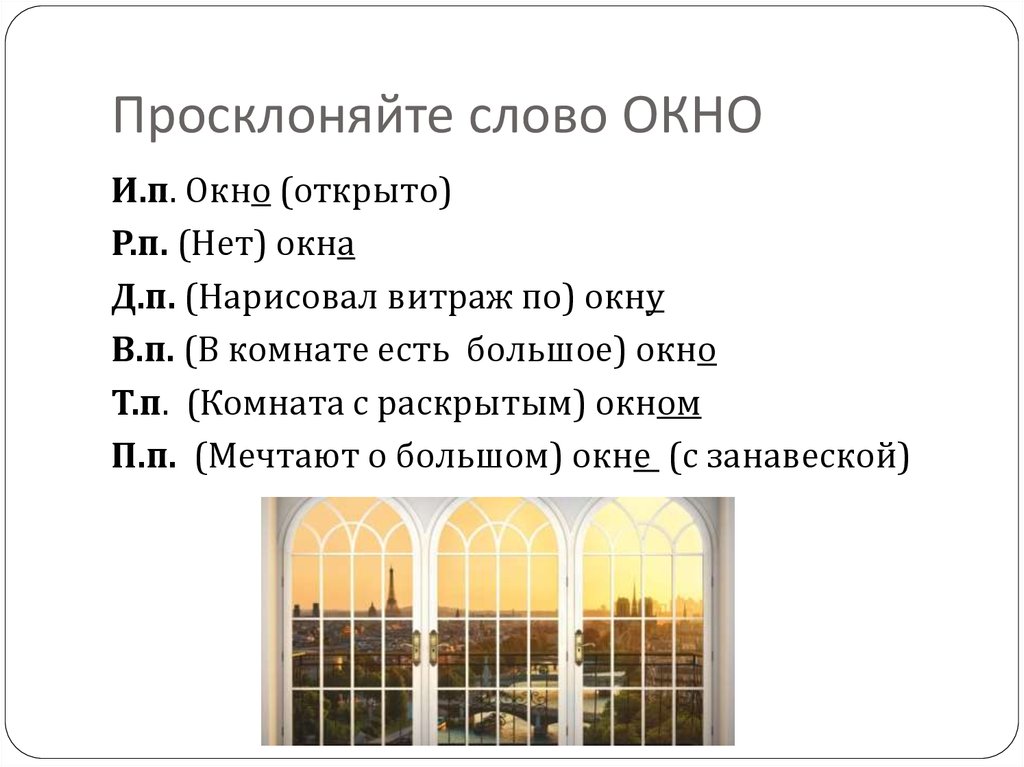 Просклоняйте слово ОКНО

И.п. Окно (открыто)

Р.п. (Нет) окна

Д.п. (Нарисовал витраж по) окну

В.п. (В комнате есть большое) окно

Т.п. (Комната с раскрытым) окном

П.п. (Мечтают о большом) окне (с занавеской)